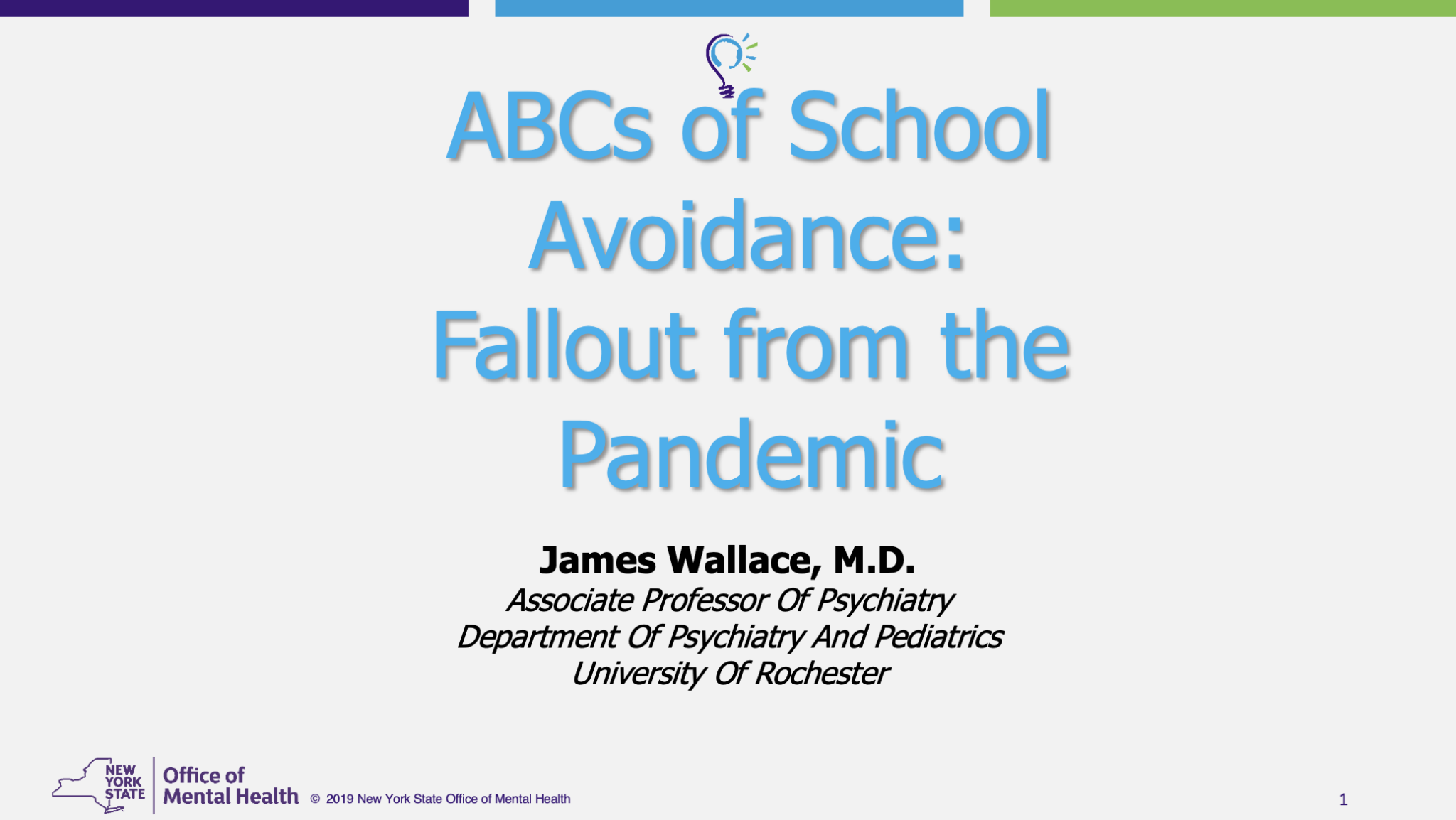 ABCs of School Avoidance: Fallout from the Pandemic

James Wallace, M.D.
Associate Professor Of Psychiatry
Department Of Psychiatry And Pediatrics
University Of Rochester

NEW
YORK
STATE
Office of
Mental Health
© 2019 New York State Office of Mental Health

1